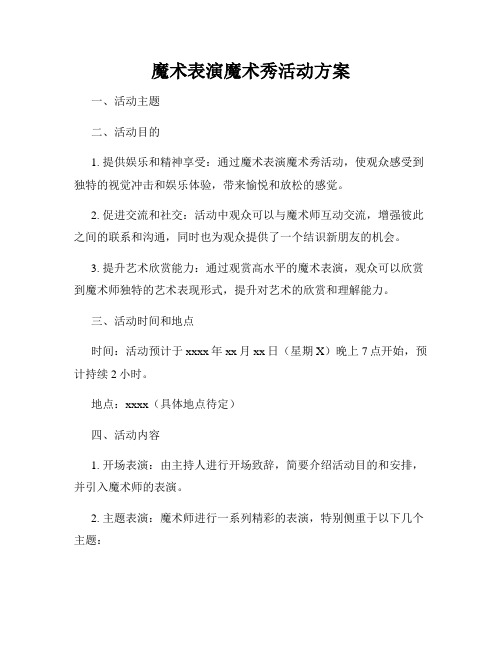 魔术表演魔术秀活动方案

一、活动主题

二、活动目的

1. 提供娱乐和精神享受：通过魔术表演魔术秀活动，使观众感受到独特的视觉冲击和娱乐体验，带来愉悦和放松的感觉。

2. 促进交流和社交：活动中观众可以与魔术师互动交流，增强彼此之间的联系和沟通，同时也为观众提供了一个结识新朋友的机会。

3. 提升艺术欣赏能力：通过观赏高水平的魔术表演，观众可以欣赏到魔术师独特的艺术表现形式，提升对艺术的欣赏和理解能力。

三、活动时间和地点

时间：活动预计于 xxxx 年 xx 月 xx 日（星期 X）晚上 7 点开始，预计持续 2 小时。

地点：xxxx（具体地点待定）

四、活动内容

1. 开场表演：由主持人进行开场致辞，简要介绍活动目的和安排，并引入魔术师的表演。

2. 主题表演：魔术师进行一系列精彩的表演，特别侧重于以下几个主题：